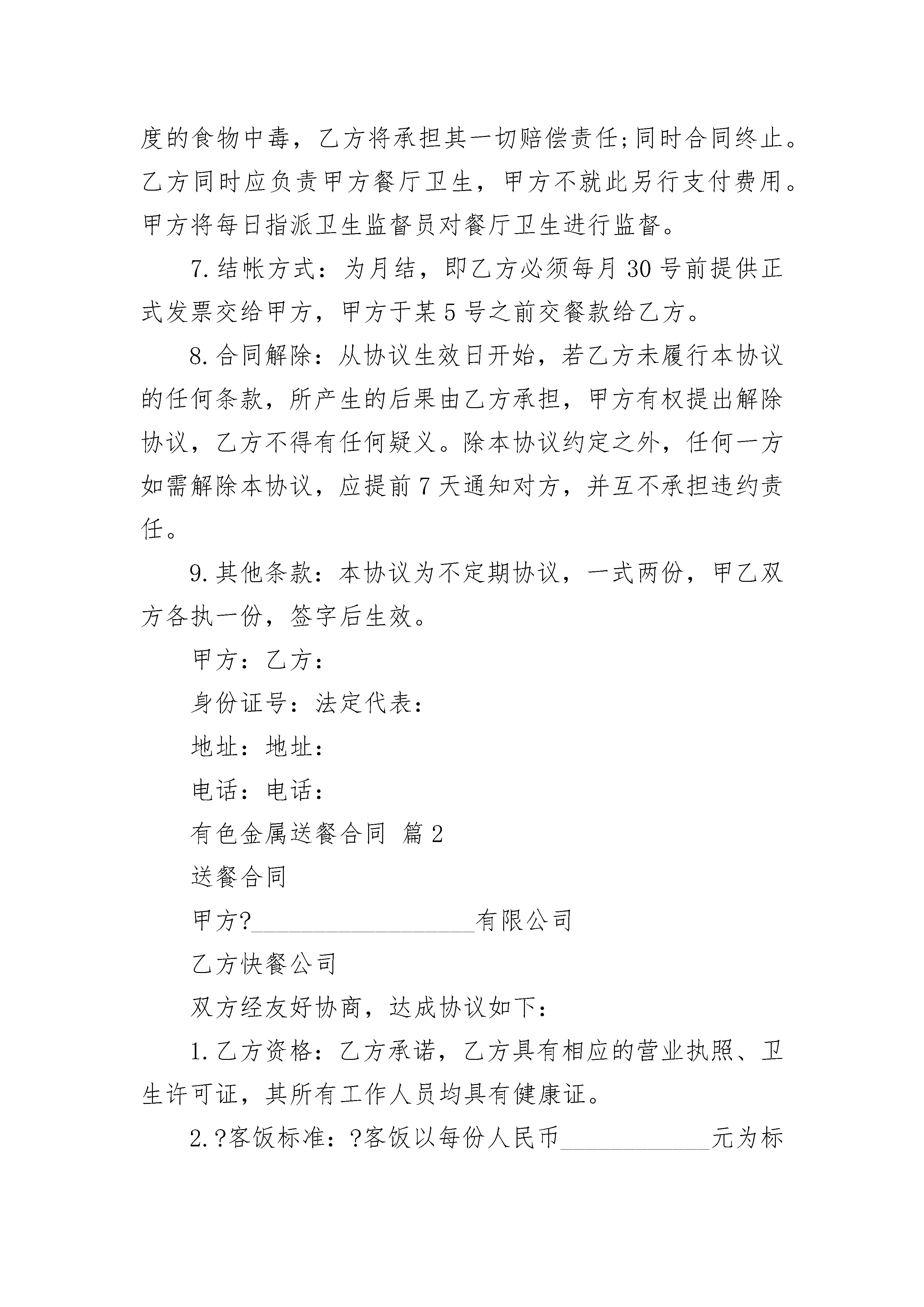 度的食物中毒，乙方将承担其一切赔偿责任;同时合同终止。乙方同时应负责甲方餐厅卫生，甲方不就此另行支付费用。甲方将每日指派卫生监督员对餐厅卫生进行监督。

7.结帐方式：为月结，即乙方必须每月30号前提供正式发票交给甲方，甲方于某5号之前交餐款给乙方。

8.合同解除：从协议生效日开始，若乙方未履行本协议的任何条款，所产生的后果由乙方承担，甲方有权提出解除协议，乙方不得有任何疑义。除本协议约定之外，任何一方如需解除本协议，应提前7天通知对方，并互不承担违约责任。

9.其他条款：本协议为不定期协议，一式两份，甲乙双方各执一份，签字后生效。

甲方：乙方：

身份证号：法定代表：

地址：地址：

电话：电话：

有色金属送餐合同 篇2

送餐合同

甲方?__________________有限公司

乙方快餐公司

双方经友好协商，达成协议如下：

1.乙方资格：乙方承诺，乙方具有相应的营业执照、卫生许可证，其所有工作人员均具有健康证。

2.?客饭标准：?客饭以每份人民币____________元为标